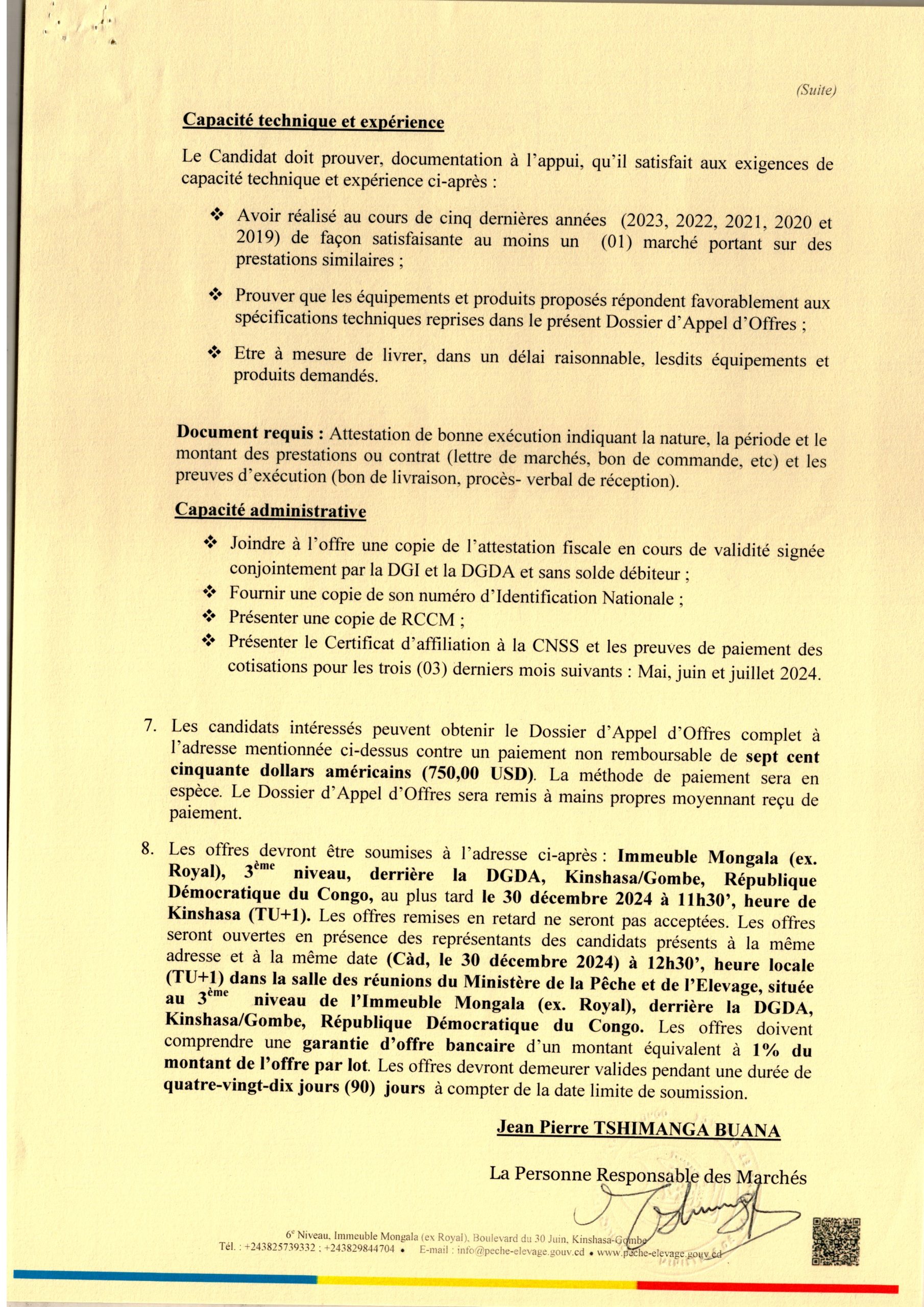 (Suite)

Capacité technique et expérience

Le Candidat doit prouver, documentation à l'appui, qu'il satisfait aux exigences de capacité technique et expérience ci-après :

❖ Avoir réalisé au cours de cinq dernières années (2023, 2022, 2021, 2020 et 2019) de façon satisfaisante au moins un (01) marché portant sur des prestations similaires ;

❖ Prouver que les équipements et produits proposés répondent favorablement aux spécifications techniques reprises dans le présent Dossier d'Appel d'Offres ;

❖ Etre à mesure de livrer, dans un délai raisonnable, lesdits équipements et produits demandés.

Document requis : Attestation de bonne exécution indiquant la nature, la période et le montant des prestations ou contrat (lettre de marchés, bon de commande, etc) et les preuves d'exécution (bon de livraison, procès- verbal de réception).

Capacité administrative

❖ Joindre à l'offre une copie de l'attestation fiscale en cours de validité signée conjointement par la DGI et la DGDA et sans solde débiteur ;
❖ Fournir une copie de son numéro d'Identification Nationale ;
❖ Présenter une copie de RCCM ;
❖ Présenter le Certificat d'affiliation à la CNSS et les preuves de paiement des cotisations pour les trois (03) derniers mois suivants : Mai, juin et juillet 2024.

7. Les candidats intéressés peuvent obtenir le Dossier d'Appel d'Offres complet à l'adresse mentionnée ci-dessus contre un paiement non remboursable de sept cent cinquante dollars américains (750,00 USD). La méthode de paiement sera en espèce. Le Dossier d'Appel d'Offres sera remis à mains propres moyennant reçu de paiement.

8. Les offres devront être soumises à l'adresse ci-après : Immeuble Mongala (ex. Royal), 3$^{ème}$ niveau, derrière la DGDA, Kinshasa/Gombe, République Démocratique du Congo, au plus tard le 30 décembre 2024 à 11h30', heure de Kinshasa (TU+1). Les offres remises en retard ne seront pas acceptées. Les offres seront ouvertes en présence des représentants des candidats présents à la même adresse et à la même date (Càd, le 30 décembre 2024) à 12h30', heure locale (TU+1) dans la salle des réunions du Ministère de la Pêche et de l'Elevage, située au 3$^{ème}$ niveau de l'Immeuble Mongala (ex. Royal), derrière la DGDA, Kinshasa/Gombe, République Démocratique du Congo. Les offres doivent comprendre une garantie d'offre bancaire d'un montant équivalent à 1% du montant de l'offre par lot. Les offres devront demeurer valides pendant une durée de quatre-vingt-dix jours (90) jours à compter de la date limite de soumission.

Jean Pierre TSHIMANGA BUANA

La Personne Responsable des Marchés

6$^{e}$ Niveau, Immeuble Mongala (ex Royal), Boulevard du 30 Juin, Kinshasa-Gombe
Tél. : +243825739332 ; +243829844704 • E-mail : info@peche-elevage.gouv.cd • www.peche-elevage.gouv.cd